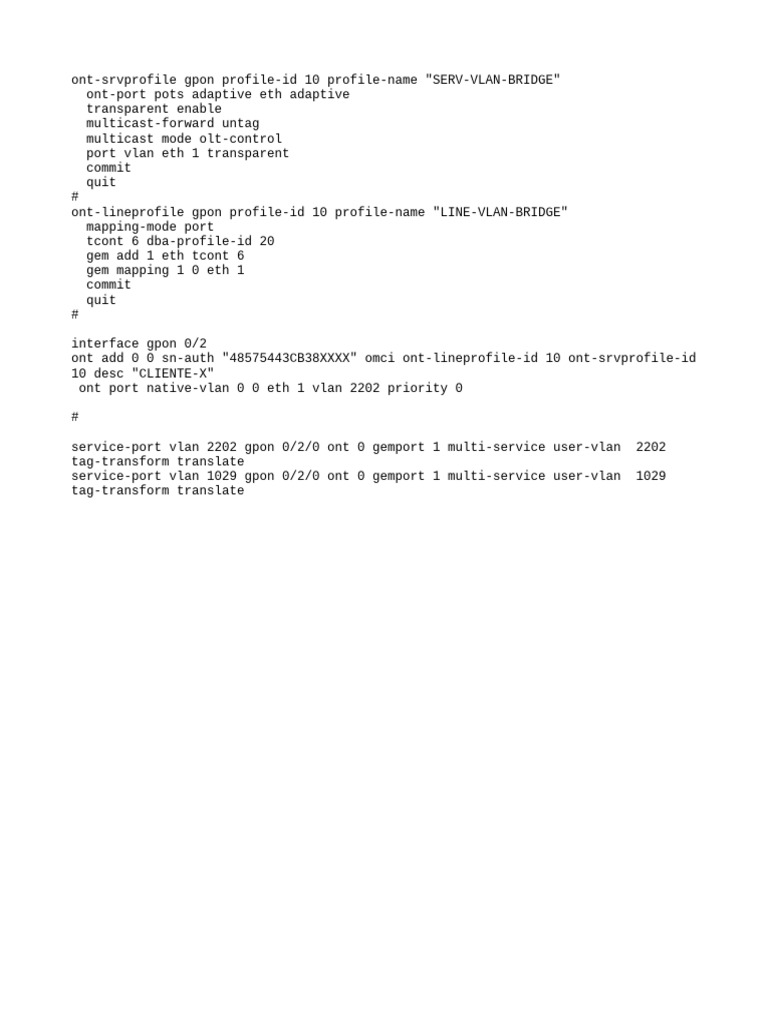 ont-srvprofile gpon profile-id 10 profile-name "SERV-VLAN-BRIDGE"
ont-port pots adaptive eth adaptive
transparent enable
multicast-forward untag
multicast mode olt-control
port vlan eth 1 transparent
commit
quit
#
ont-lineprofile gpon profile-id 10 profile-name "LINE-VLAN-BRIDGE"
mapping-mode port
tcont 6 dba-profile-id 20
gem add 1 eth tcont 6
gem mapping 1 0 eth 1
commit
quit
#

interface gpon 0/2
ont add 0 0 sn-auth "48575443CB38XXXX" omci ont-lineprofile-id 10 ont-srvprofile-id 10 desc "CLIENTE-X"
ont port native-vlan 0 0 eth 1 vlan 2202 priority 0

#

service-port vlan 2202 gpon 0/2/0 ont 0 gemport 1 multi-service user-vlan 2202 tag-transform translate
service-port vlan 1029 gpon 0/2/0 ont 0 gemport 1 multi-service user-vlan 1029 tag-transform translate